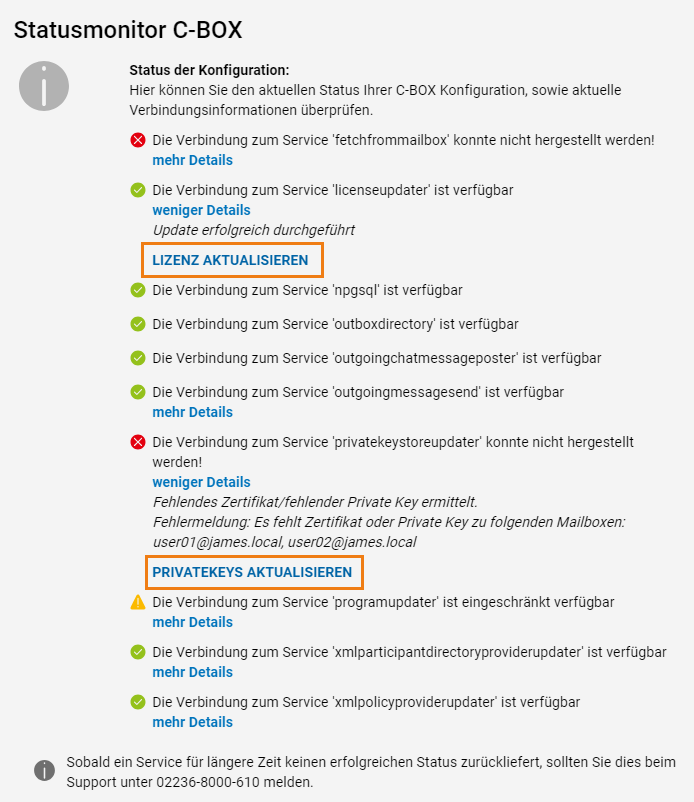 Statusmonitor C-BOX

Status der Konfiguration:
Hier können Sie den aktuellen Status Ihrer C-BOX Konfiguration, sowie aktuelle Verbindungsinformationen überprüfen.

Die Verbindung zum Service 'fetchfrommailbox' konnte nicht hergestellt werden!
mehr Details

Die Verbindung zum Service 'licenseupdater' ist verfügbar
weniger Details
Update erfolgreich durchgeführt

LIZENZ AKTUALISIEREN

Die Verbindung zum Service 'npgsql' ist verfügbar

Die Verbindung zum Service 'outboxdirectory' ist verfügbar

Die Verbindung zum Service 'outgoingchatmessageposter' ist verfügbar

Die Verbindung zum Service 'outgoingmessagesend' ist verfügbar
mehr Details

Die Verbindung zum Service 'privatekeystoreupdater' konnte nicht hergestellt werden!
weniger Details
Fehlendes Zertifikat/fehlender Private Key ermittelt.
Fehlermeldung: Es fehlt Zertifikat oder Private Key zu folgenden Mailboxen: user01@james.local, user02@james.local

PRIVATEKEYS AKTUALISIEREN

Die Verbindung zum Service 'programupdater' ist eingeschränkt verfügbar
mehr Details

Die Verbindung zum Service 'xmlparticipantdirectoryproviderupdater' ist verfügbar
mehr Details

Die Verbindung zum Service 'xmlpolicyproviderupdater' ist verfügbar
mehr Details

Sobald ein Service für längere Zeit keinen erfolgreichen Status zurückliefert, sollten Sie dies beim Support unter 02236-8000-610 melden.